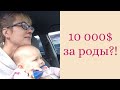 10 000$
за роды?!